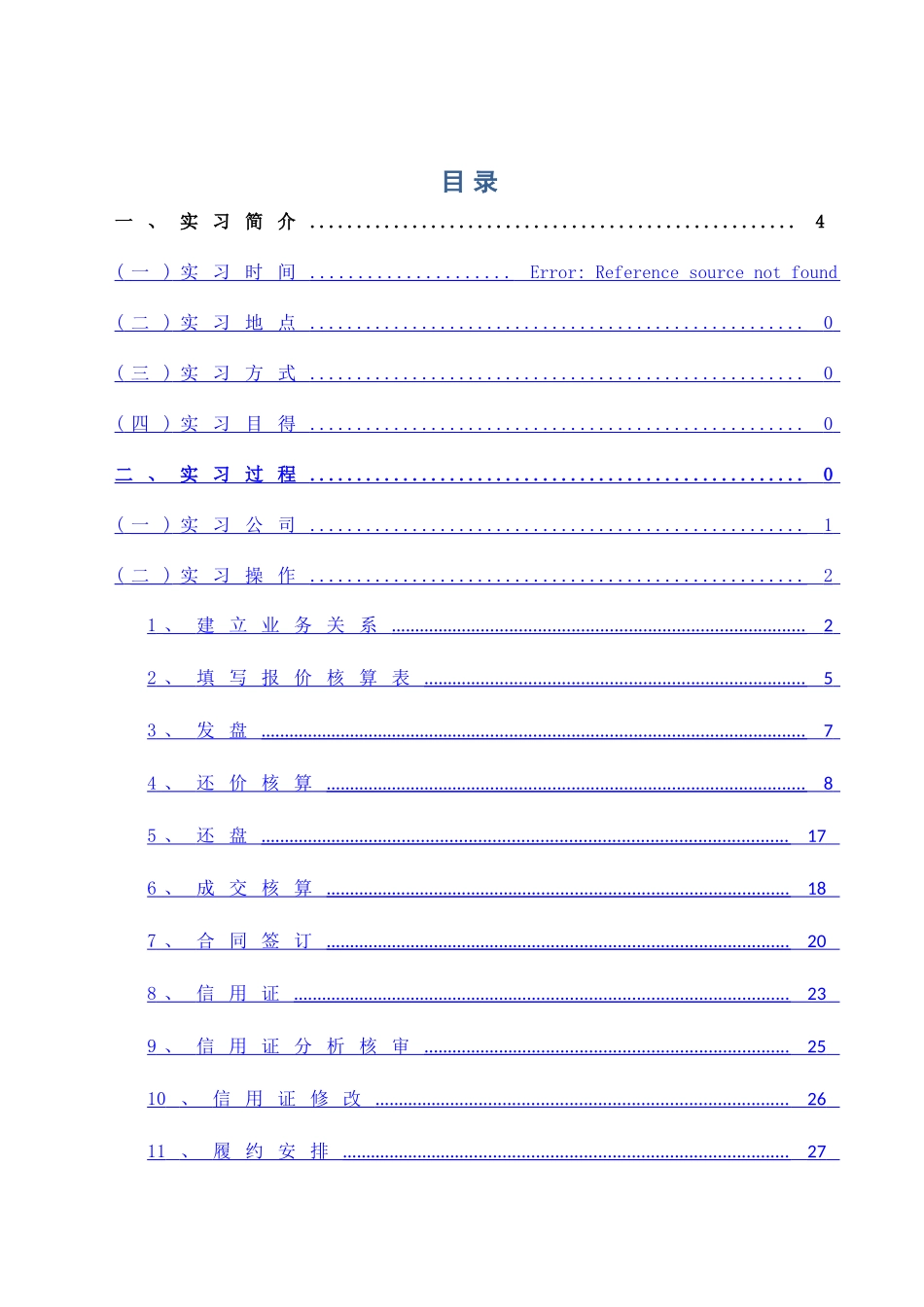 目录

一、实习简介 4

(一)实习时间 Error: Reference source not found

(二)实习地点 0

(三)实习方式 0

(四)实习目得 0

二、实习过程 0

(一)实习公司 1

(二)实习操作 2

1、建立业务关系 2

2、填写报价核算表 5

3、发盘 7

4、还价核算 8

5、还盘 17

6、成交核算 18

7、合同签订 20

8、信用证 23

9、信用证分析核审 25

10、信用证修改 26

11、履约安排 27